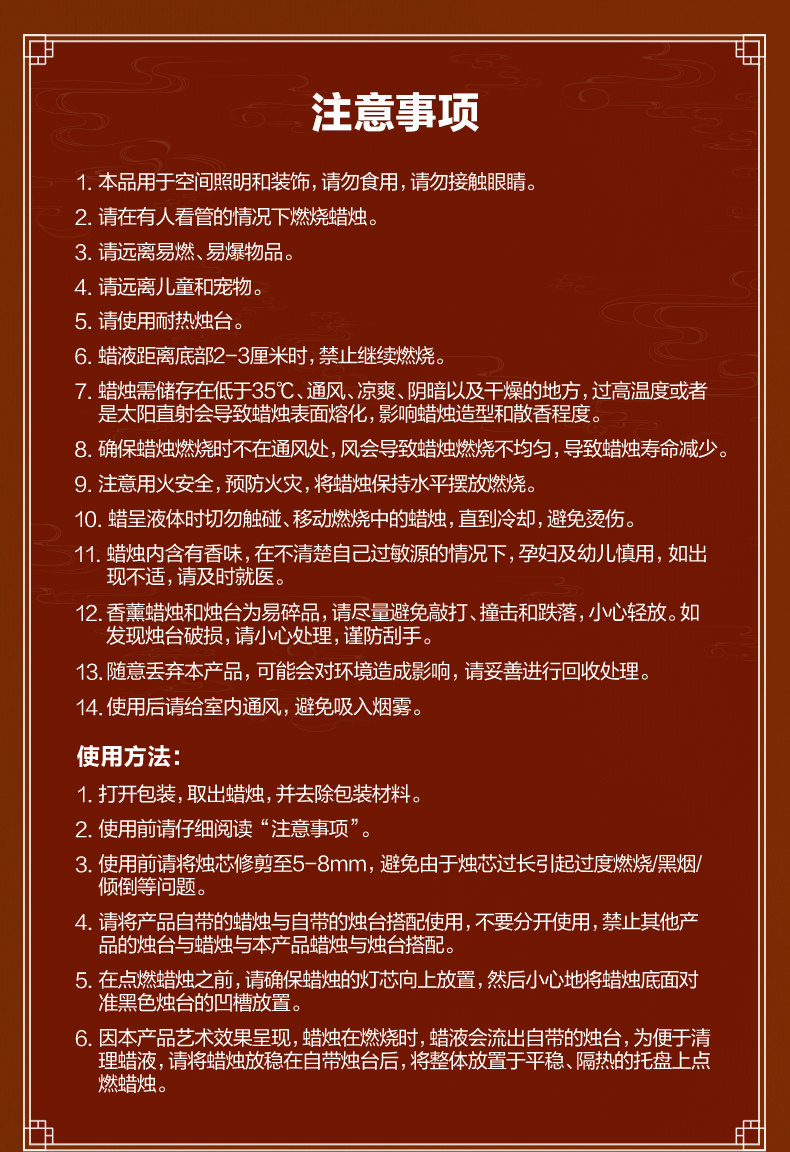 注意事项

1. 本品用于空间照明和装饰，请勿食用，请勿接触眼睛。

2. 请在有人看管的情况下燃烧蜡烛。

3. 请远离易燃、易爆物品。

4. 请远离儿童和宠物。

5. 请使用耐热烛台。

6. 蜡液距离底部2-3厘米时，禁止继续燃烧。

7. 蜡烛需储存在低于35℃、通风、凉爽、阴暗以及干燥的地方，过高温度或者是太阳直射会导致蜡烛表面熔化，影响蜡烛造型和散香程度。

8. 确保蜡烛燃烧时不在通风处，风会导致蜡烛燃烧不均匀，导致蜡烛寿命减少。

9. 注意用火安全，预防火灾，将蜡烛保持水平摆放燃烧。

10. 蜡呈液体时切勿触碰、移动燃烧中的蜡烛，直到冷却，避免烫伤。

11. 蜡烛内含有香味，在不清楚自己过敏源的情况下，孕妇及幼儿慎用，如出现不适，请及时就医。

12. 香薰蜡烛和烛台为易碎品，请尽量避免敲打、撞击和跌落，小心轻放。如发现烛台破损，请小心处理，谨防刮手。

13. 随意丢弃本产品，可能会对环境造成影响，请妥善进行回收处理。

14. 使用后请给室内通风，避免吸入烟雾。

使用方法：

1. 打开包装，取出蜡烛，并去除包装材料。

2. 使用前请仔细阅读“注意事项”。

3. 使用前请将烛芯修剪至5-8mm，避免由于烛芯过长引起过度燃烧/黑烟/倾倒等问题。

4. 请将产品自带的蜡烛与自带的烛台搭配使用，不要分开使用，禁止其他产品的烛台与蜡烛与本产品蜡烛与烛台搭配。

5. 在点燃蜡烛之前，请确保蜡烛的灯芯向上放置，然后小心地将蜡烛底面对准黑色烛台的凹槽放置。

6. 因本产品艺术效果呈现，蜡烛在燃烧时，蜡液会流出自带的烛台，为便于清理蜡液，请将蜡烛放稳在自带烛台后，将整体放置于平稳、隔热的托盘上点燃蜡烛。